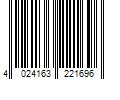 4 024163 221696